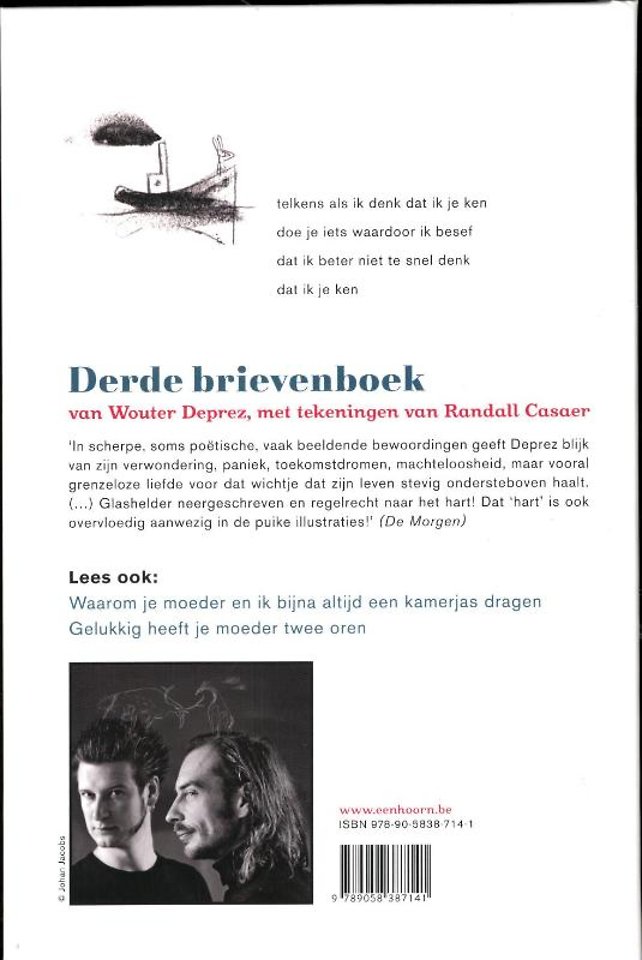 telkens als ik denk dat ik je ken
doe je iets waardoor ik besef
dat ik beter niet te snel denk
dat ik je ken

Derde brievenboek
van Wouter Deprez, met tekeningen van Randall Casaer

'In scherpe, soms poëtische, vaak beeldende bewoordingen geeft Deprez blijk van zijn verwondering, paniek, toekomstdromen, machteloosheid, maar vooral grenzeloze liefde voor dat wichtje dat zijn leven stevig ondersteboven haalt. (...) Glashelder neergeschreven en regelrecht naar het hart! Dat 'hart' is ook overvloedig aanwezig in de puike illustraties!' (De Morgen)

Lees ook:
Waarom je moeder en ik bijna altijd een kamerjas dragen
Gelukkig heeft je moeder twee oren

© Johan Jacobs

www.eenhoorn.be
ISBN 978-90-5838-714-1

9 789058 387141